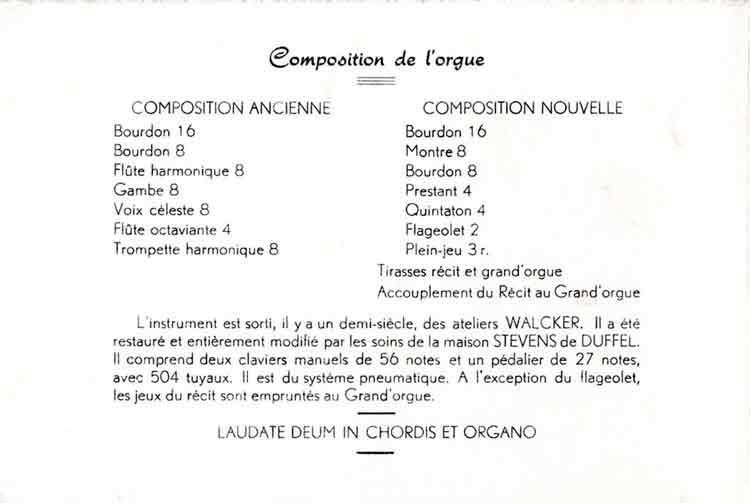 Composition de l'orgue

COMPOSITION ANCIENNE

Bourdon 16
Bourdon 8
Flûte harmonique 8
Gambe 8
Voix céleste 8
Flûte octaviante 4
Trompette harmonique 8

COMPOSITION NOUVELLE

Bourdon 16
Montre 8
Bourdon 8
Prestant 4
Quintaton 4
Flageolet 2
Plein-jeu 3 r.
Tirasses récit et grand'orgue
Accouplement du Récit au Grand'orgue

L'instrument est sorti, il y a un demi-siècle, des ateliers WALCKER. Il a été restauré et entièrement modifié par les soins de la maison STEVENS de DUFFEL. Il comprend deux claviers manuels de 56 notes et un pédalier de 27 notes, avec 504 tuyaux. Il est du système pneumatique. A l'exception du flageolet, les jeux du récit sont empruntés au Grand'orgue.

LAUDATE DEUM IN CHORDIS ET ORGANO